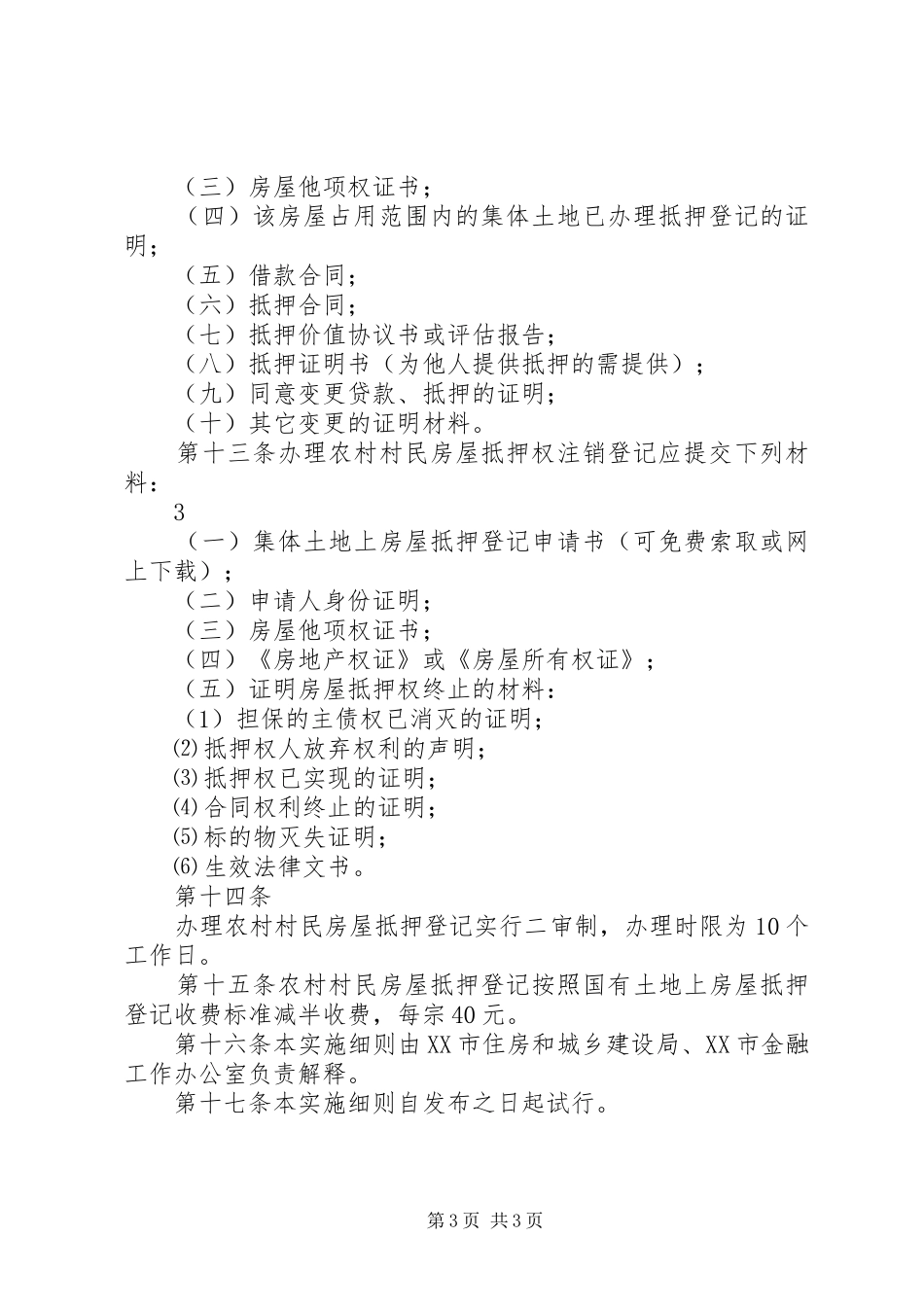 （三）房屋他项权证书；

（四）该房屋占用范围内的集体土地已办理抵押登记的证明；

（五）借款合同；

（六）抵押合同；

（七）抵押价值协议书或评估报告；

（八）抵押证明书（为他人提供抵押的需提供）；

（九）同意变更贷款、抵押的证明；

（十）其它变更的证明材料。

第十三条办理农村村民房屋抵押权注销登记应提交下列材料：

3

（一）集体土地上房屋抵押登记申请书（可免费索取或网上下载）；

（二）申请人身份证明；

（三）房屋他项权证书；

（四）《房地产权证》或《房屋所有权证》；

（五）证明房屋抵押权终止的材料：

（1）担保的主债权已消灭的证明；

⑵抵押权人放弃权利的声明；

⑶抵押权已实现的证明；

⑷合同权利终止的证明；

⑸标的物灭失证明；

⑹生效法律文书。

第十四条

办理农村村民房屋抵押登记实行二审制，办理时限为10个工作日。

第十五条农村村民房屋抵押登记按照国有土地上房屋抵押登记收费标准减半收费，每宗40元。

第十六条本实施细则由XX市住房和城乡建设局、XX市金融工作办公室负责解释。

第十七条本实施细则自发布之日起试行。

第3页 共3页